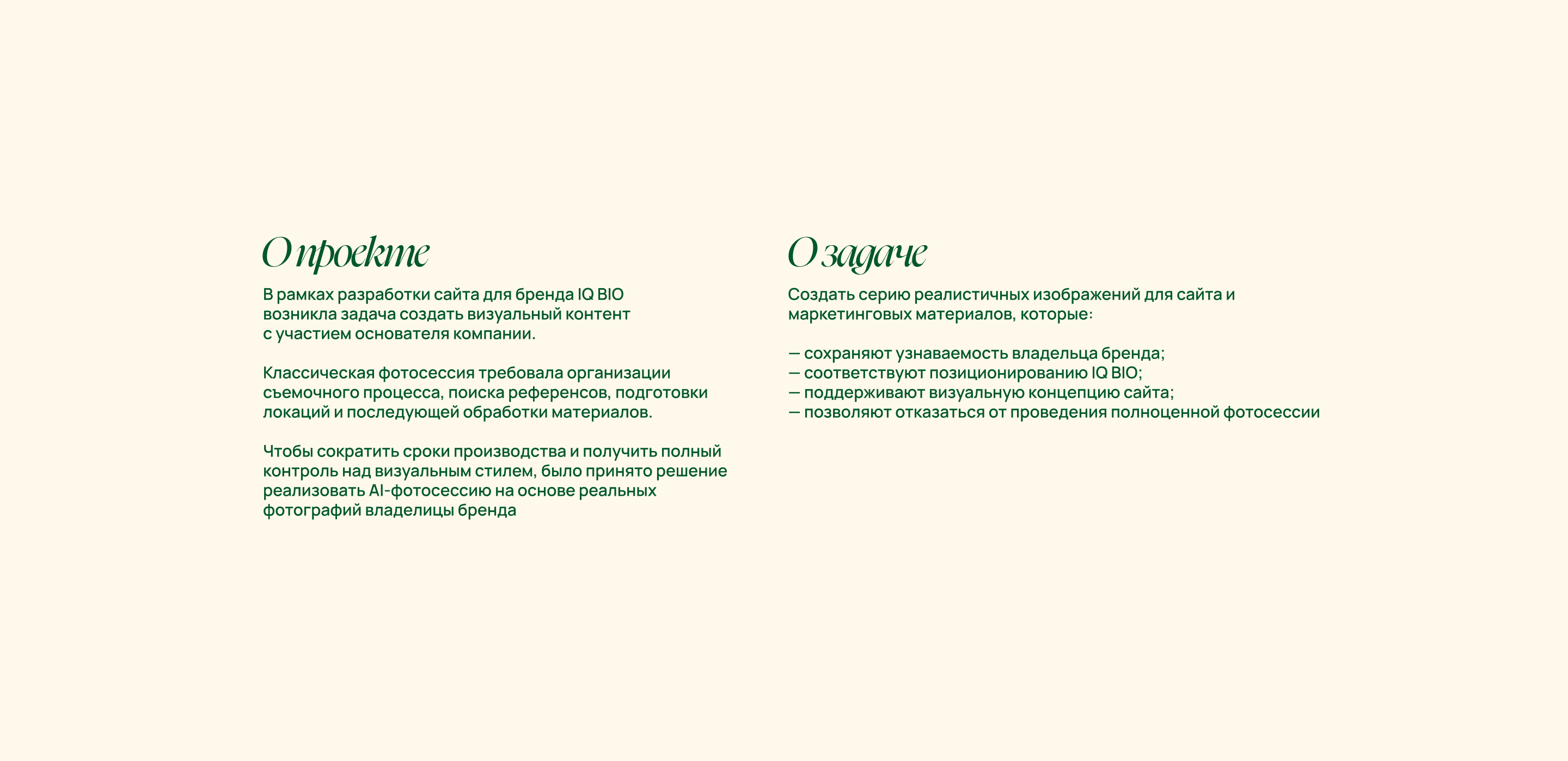 О проекте

В рамках разработки сайта для бренда IQ BIO возникла задача создать визуальный контент с участием основателя компании.

Классическая фотосессия требовала организации съемочного процесса, поиска референсов, подготовки локаций и последующей обработки материалов.

Чтобы сократить сроки производства и получить полный контроль над визуальным стилем, было принято решение реализовать AI-фотосессию на основе реальных фотографий владелицы бренда

О задаче

Создать серию реалистичных изображений для сайта и маркетинговых материалов, которые:

— сохраняют узнаваемость владельца бренда;
— соответствуют позиционированию IQ BIO;
— поддерживают визуальную концепцию сайта;
— позволяют отказаться от проведения полноценной фотосессии